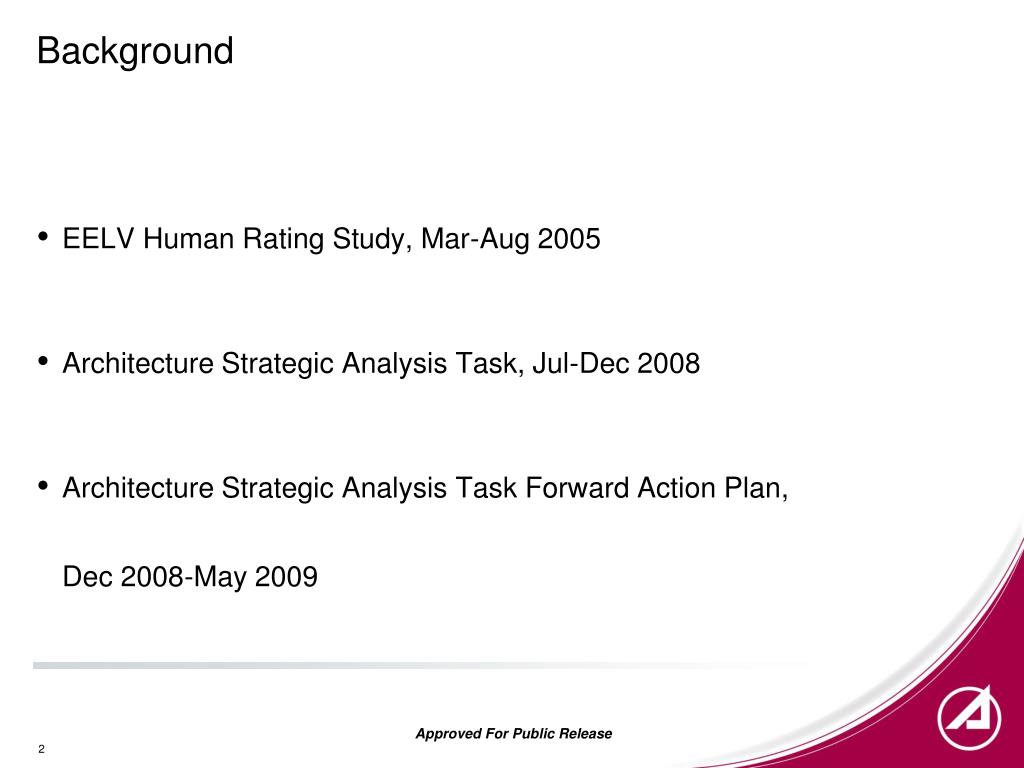 Background

• EELV Human Rating Study, Mar-Aug 2005

• Architecture Strategic Analysis Task, Jul-Dec 2008

• Architecture Strategic Analysis Task Forward Action Plan, Dec 2008-May 2009

Approved For Public Release

2